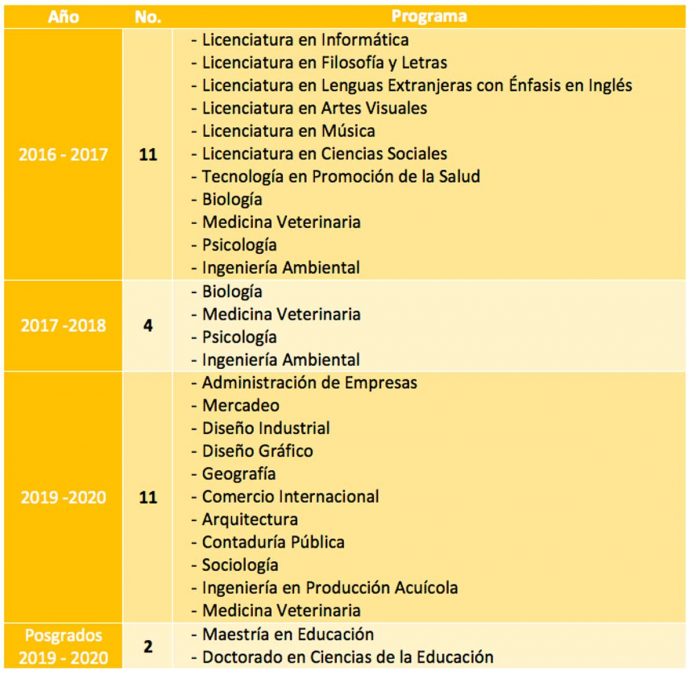 | Año | No. | Programa |
|---|---|---|
| 2016 - 2017 | 11 | - Licenciatura en Informática<br>- Licenciatura en Filosofía y Letras<br>- Licenciatura en Lenguas Extranjeras con Énfasis en Inglés<br>- Licenciatura en Artes Visuales<br>- Licenciatura en Música<br>- Licenciatura en Ciencias Sociales<br>- Tecnología en Promoción de la Salud<br>- Biología<br>- Medicina Veterinaria<br>- Psicología<br>- Ingeniería Ambiental |
| 2017 -2018 | 4 | - Biología<br>- Medicina Veterinaria<br>- Psicología<br>- Ingeniería Ambiental |
| 2019 -2020 | 11 | - Administración de Empresas<br>- Mercadeo<br>- Diseño Industrial<br>- Diseño Gráfico<br>- Geografía<br>- Comercio Internacional<br>- Arquitectura<br>- Contaduría Pública<br>- Sociología<br>- Ingeniería en Producción Acuícola<br>- Medicina Veterinaria |
| Posgrados 2019 - 2020 | 2 | - Maestría en Educación<br>- Doctorado en Ciencias de la Educación |